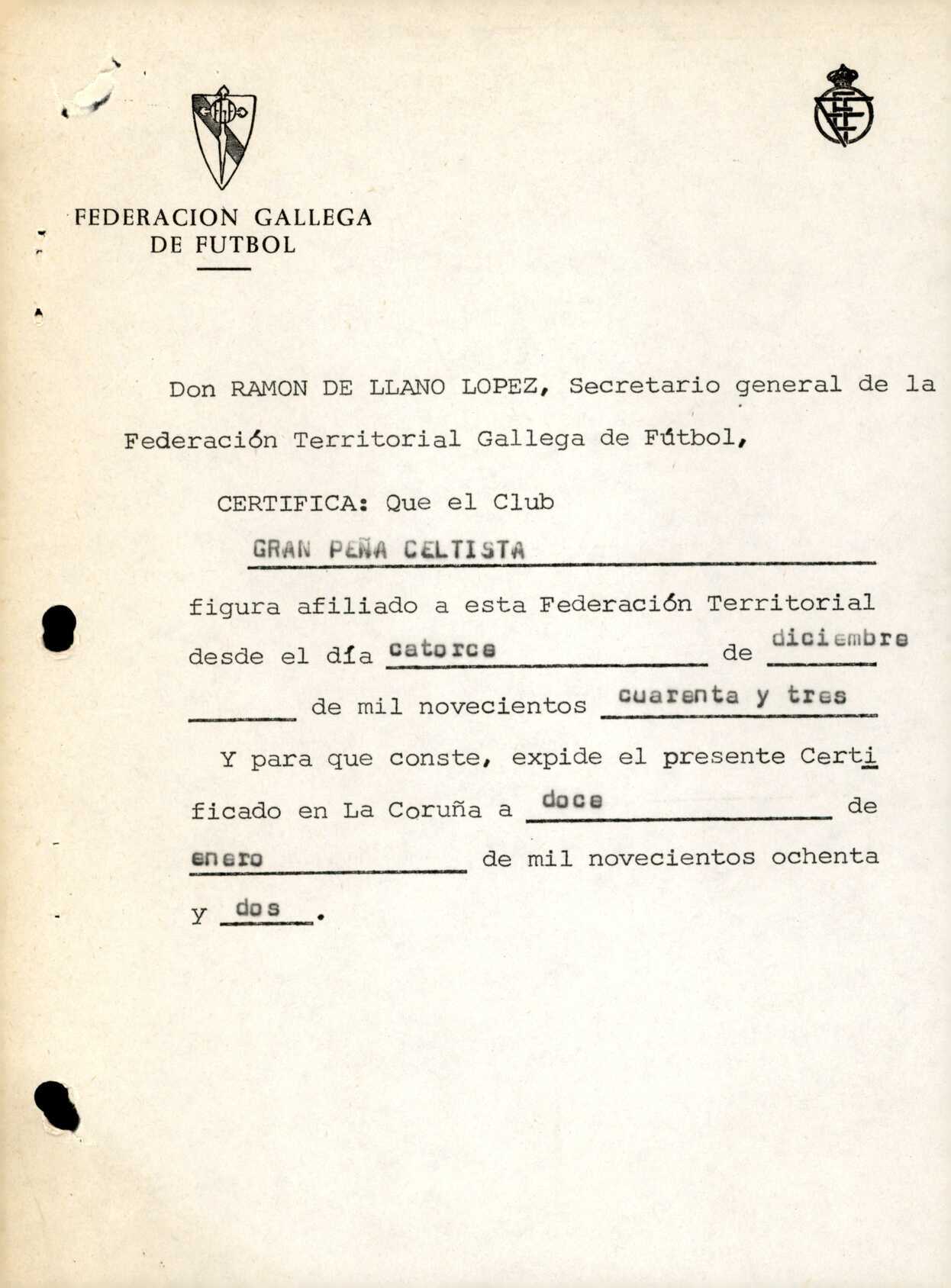 FEDERACION GALLEGA DE FUTBOL

Don RAMON DE LLANO LOPEZ, Secretario general de la Federación Territorial Gallega de Fútbol,

CERTIFICA: Que el Club GRAN PEÑA CELTISTA figura afiliado a esta Federación Territorial desde el día catorce de diciembre de mil novecientos cuarenta y tres

Y para que conste, expide el presente Certificado en La Coruña a doce de enero de mil novecientos ochenta y dos.